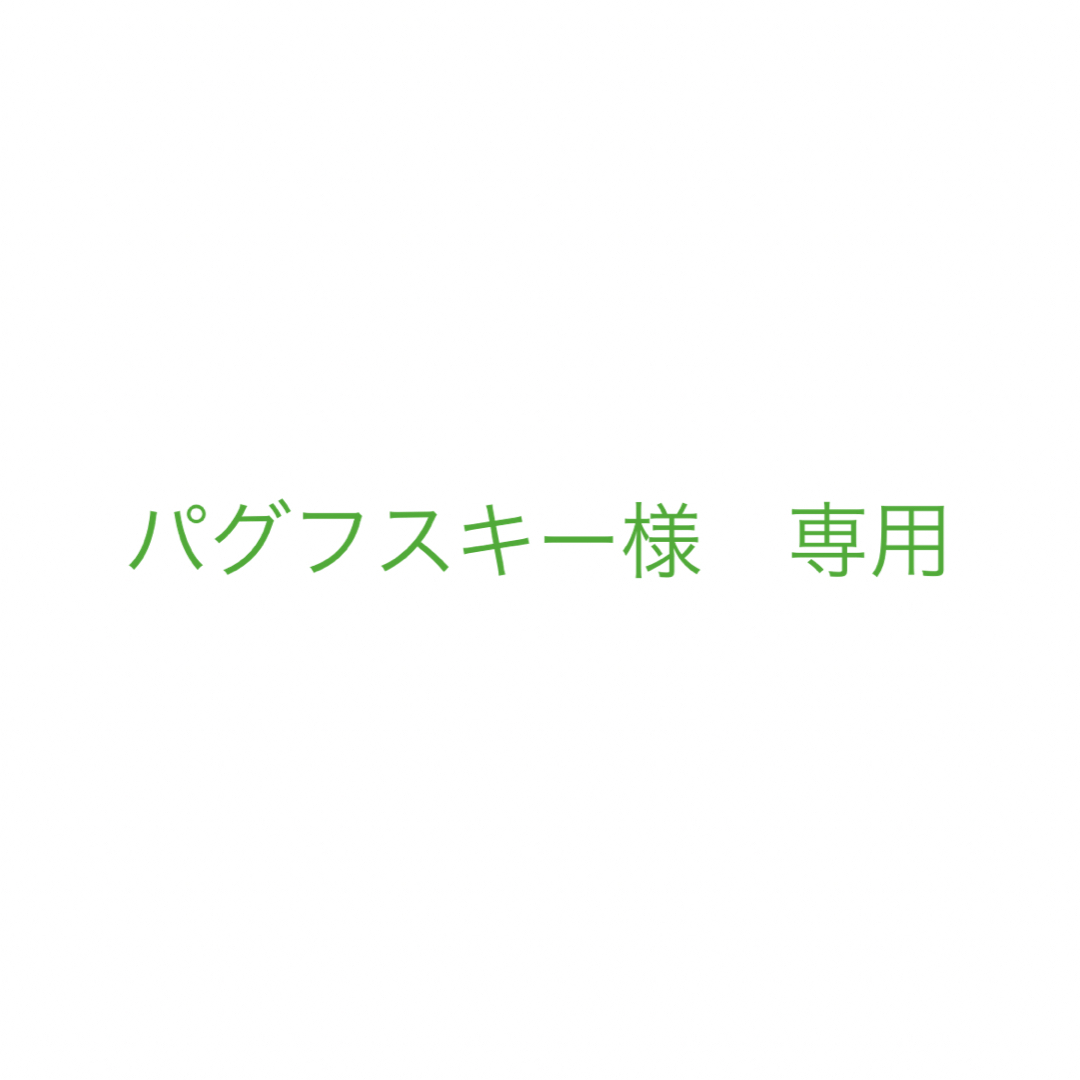 パグフスキー様　専用